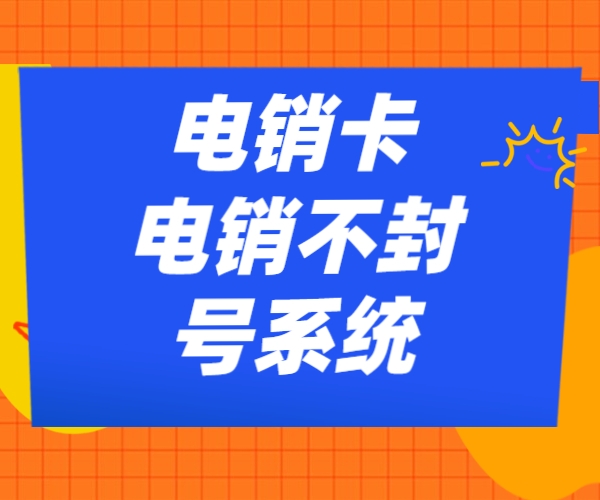 电销卡
电销不封
号系统